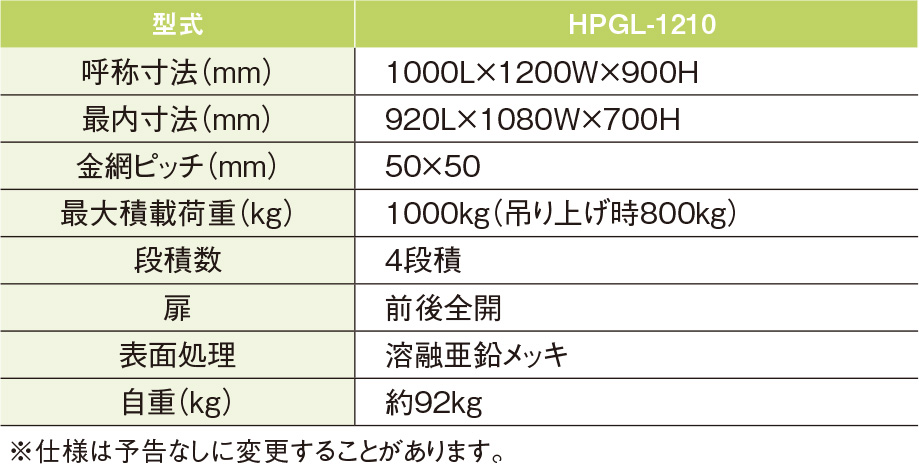 | 型式 | HPGL-1210 |
|---|---|
| 呼称寸法(mm) | 1000L×1200W×900H |
| 最内寸法(mm) | 920L×1080W×700H |
| 金網ピッチ(mm) | 50×50 |
| 最大積載荷重(kg) | 1000kg(吊り上げ時800kg) |
| 段積数 | 4段積 |
| 扉 | 前後全開 |
| 表面処理 | 溶融亜鉛メッキ |
| 自重(kg) | 約92kg |

※仕様は予告なしに変更することがあります。